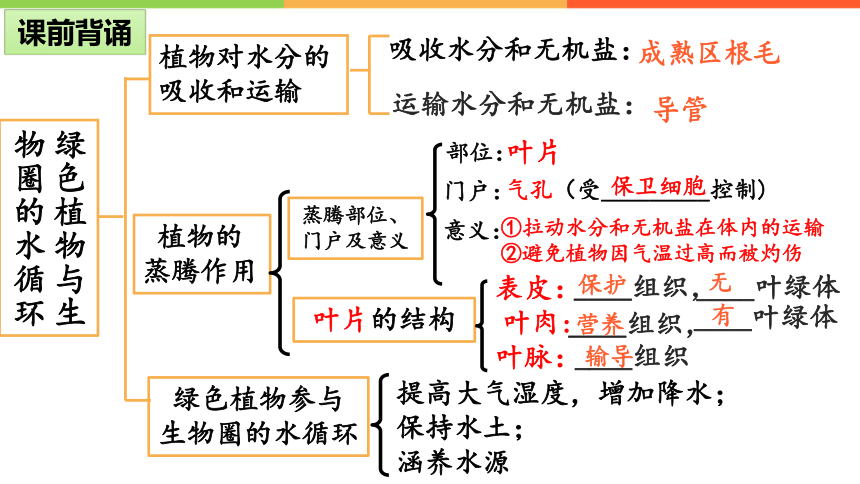 课前背诵

绿色植物与生物圈的水循环

植物对水分的吸收和运输
吸收水分和无机盐：成熟区根毛
运输水分和无机盐：导管

植物的蒸腾作用
蒸腾部位、门户及意义
部位：叶片
门户：气孔（受保卫细胞控制）
意义：①拉动水分和无机盐在体内的运输
②避免植物因气温过高而被灼伤

叶片的结构
表皮：保护组织，无叶绿体
叶肉：营养组织，有叶绿体
叶脉：输导组织

绿色植物参与生物圈的水循环
提高大气湿度，增加降水；
保持水土；
涵养水源